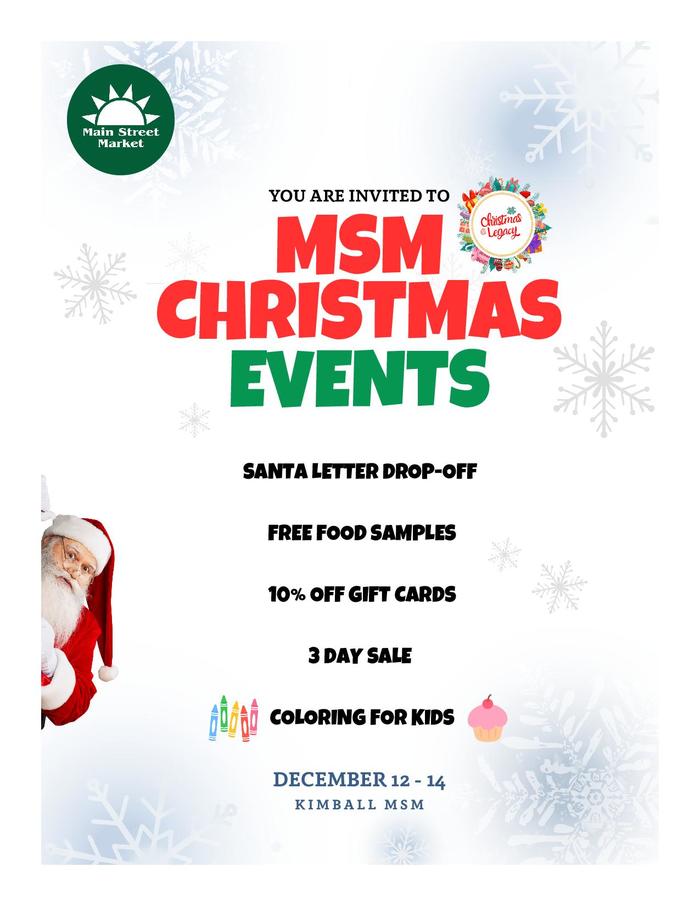 Main Street Market

YOU ARE INVITED TO

Christmas Legacy

MSM CHRISTMAS EVENTS

SANTA LETTER DROP-OFF

FREE FOOD SAMPLES

10% OFF GIFT CARDS

3 DAY SALE

COLORING FOR KIDS

DECEMBER 12 - 14

KIMBALL MSM